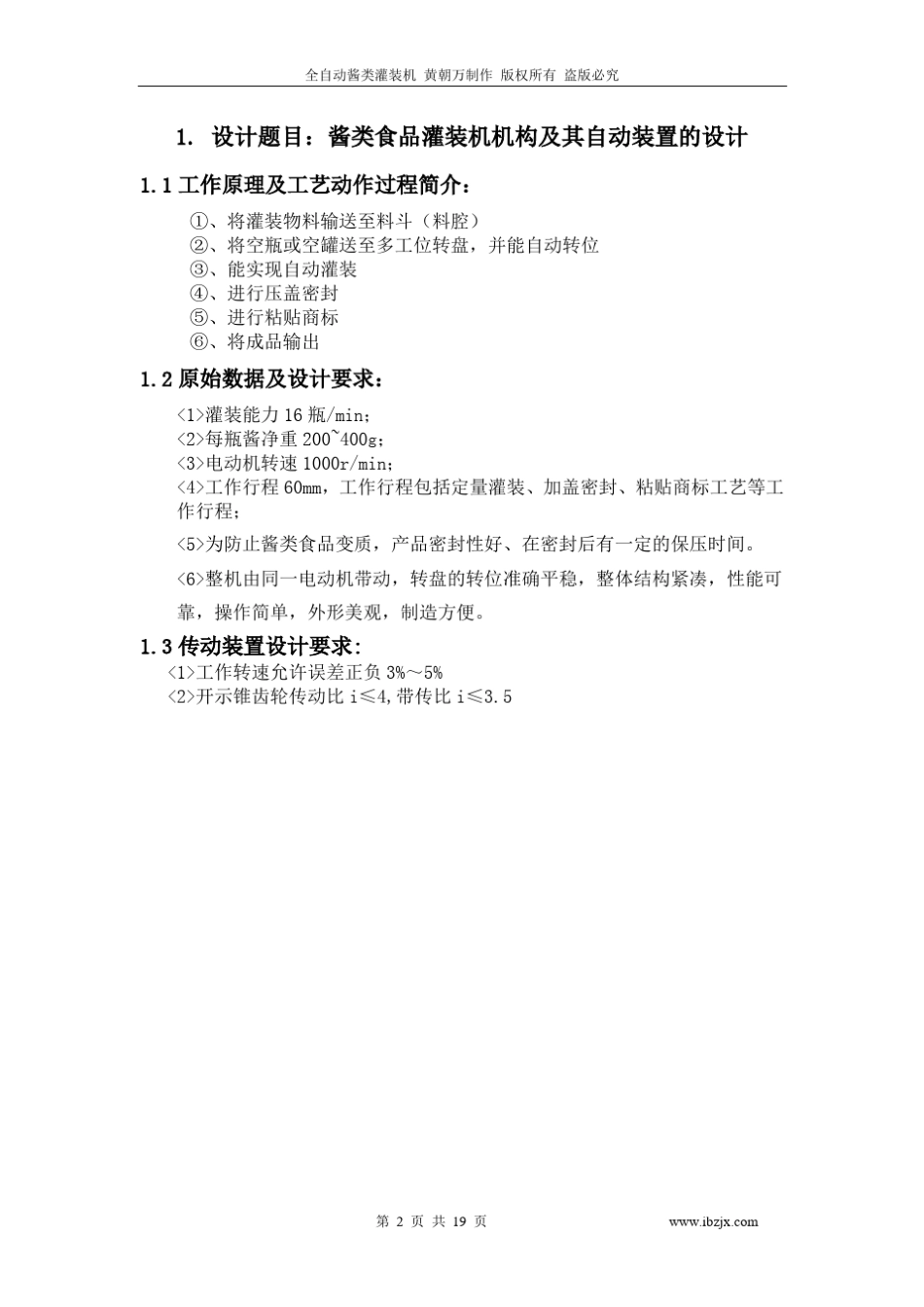 全自动酱类灌装机 黄朝万制作 版权所有 盗版必究

1. 设计题目：酱类食品灌装机机构及其自动装置的设计

1.1 工作原理及工艺动作过程简介：

①、将灌装物料输送至料斗（料腔）
②、将空瓶或空罐送至多工位转盘，并能自动转位
③、能实现自动灌装
④、进行压盖密封
⑤、进行粘贴商标
⑥、将成品输出

1.2 原始数据及设计要求：

<1>灌装能力 16 瓶/min;
<2>每瓶酱净重 200~400g;
<3>电动机转速 1000r/min;
<4>工作行程 60mm，工作行程包括定量灌装、加盖密封、粘贴商标工艺等工作行程;

<5>为防止酱类食品变质，产品密封性好、在密封后有一定的保压时间。

<6>整机由同一电动机带动，转盘的转位准确平稳，整体结构紧凑，性能可靠，操作简单，外形美观，制造方便。

1.3 传动装置设计要求:

<1>工作转速允许误差正负 3%～5%
<2>开示锥齿轮传动比 i≤4,带传比 i≤3.5

第 2 页 共 19 页 www.ibzjx.com